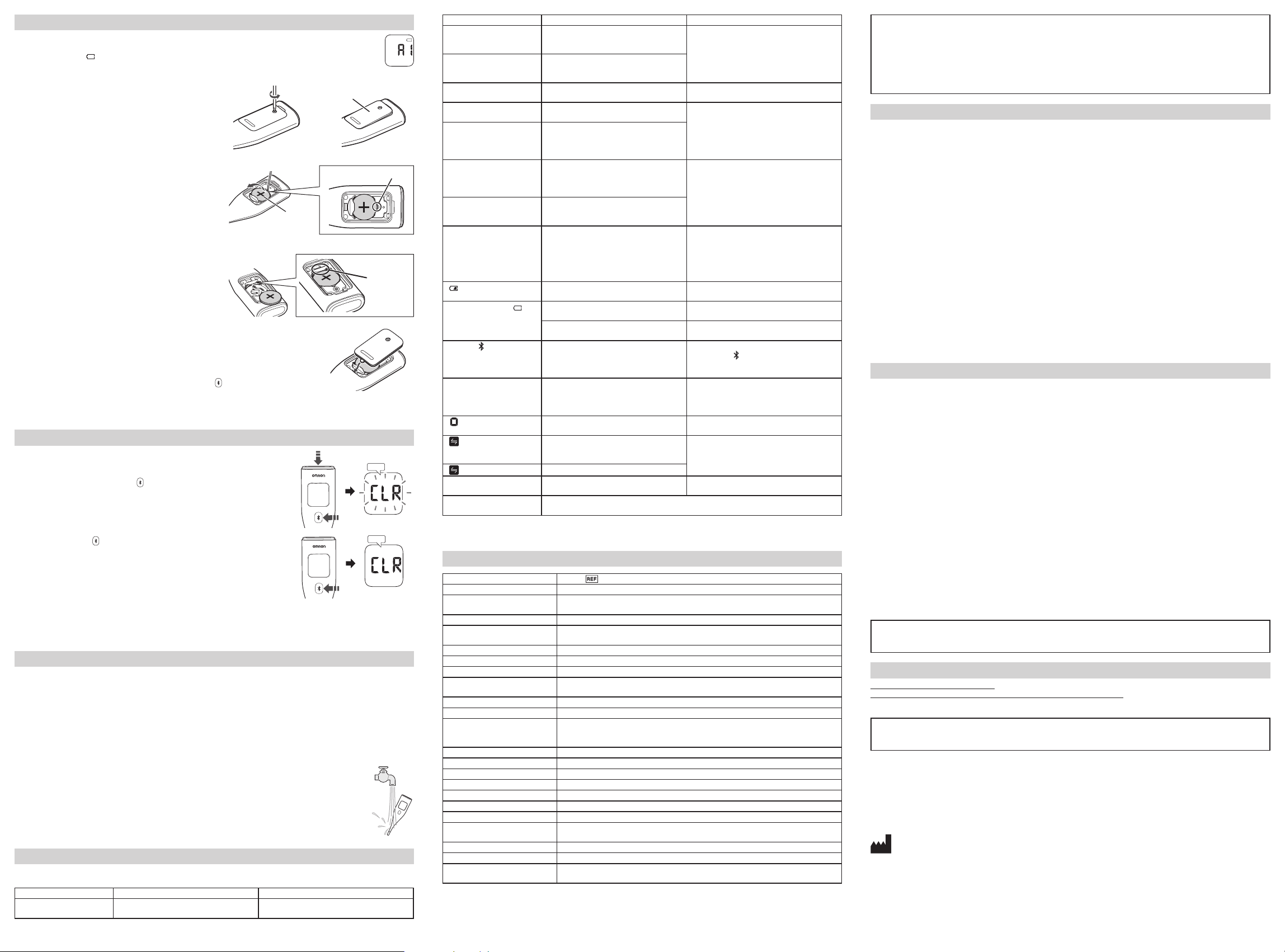 A1

omron

CLR

omron

CLR

REF